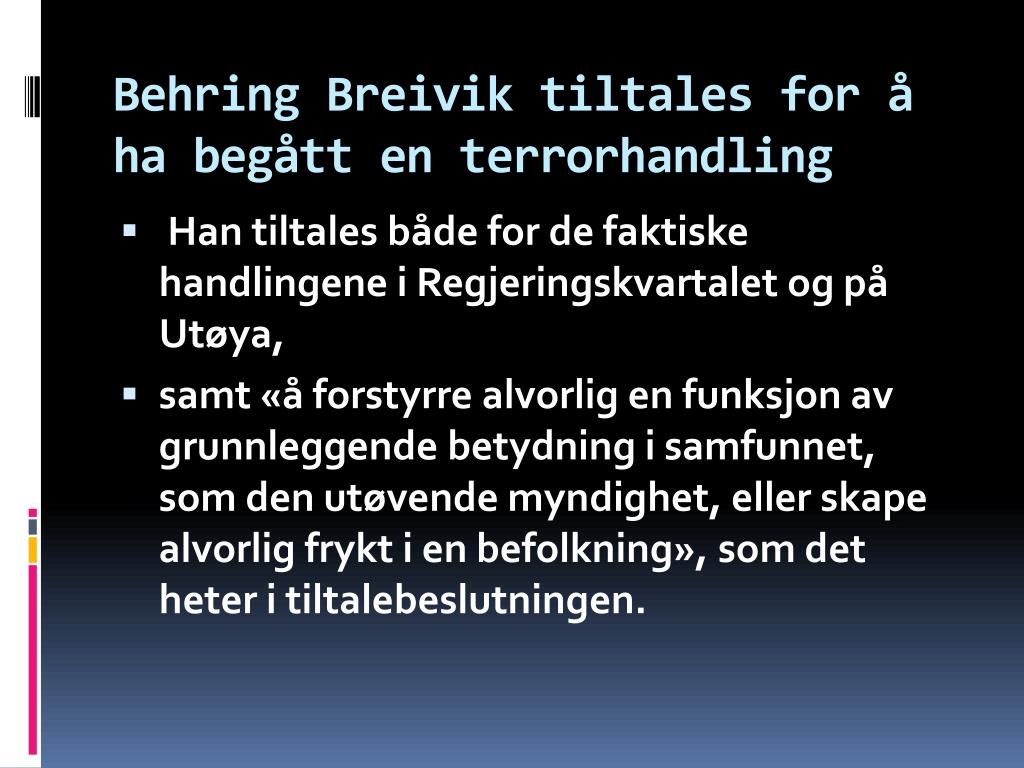 Behring Breivik tiltales for å ha begått en terrorhandling

▪ Han tiltales både for de faktiske handlingene i Regjeringskvartalet og på Utøya,

▪ samt «å forstyrre alvorlig en funksjon av grunnleggende betydning i samfunnet, som den utøvende myndighet, eller skape alvorlig frykt i en befolkning», som det heter i tiltalebeslutningen.